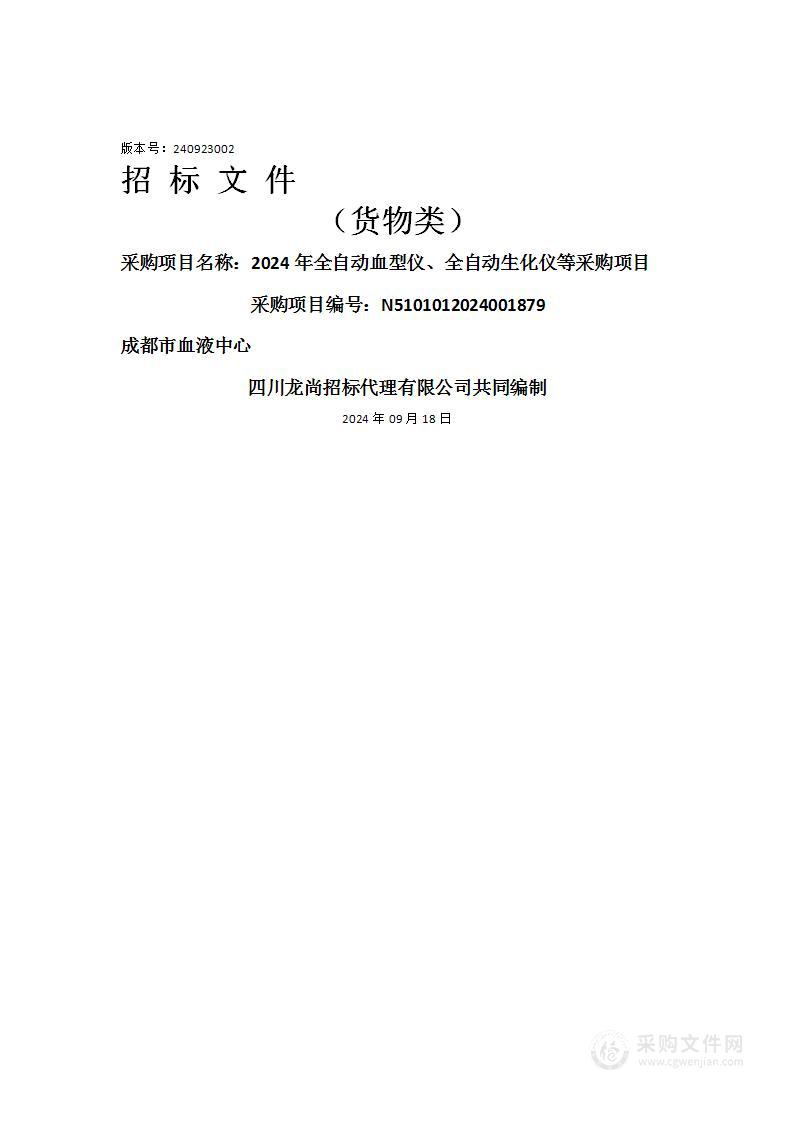 版本号：240923002

招 标 文 件

（货物类）

采购项目名称：2024 年全自动血型仪、全自动生化仪等采购项目

采购项目编号：N5101012024001879

成都市血液中心

四川龙尚招标代理有限公司共同编制

2024 年 09 月 18 日

采购文件网
www.cgwenjian.com